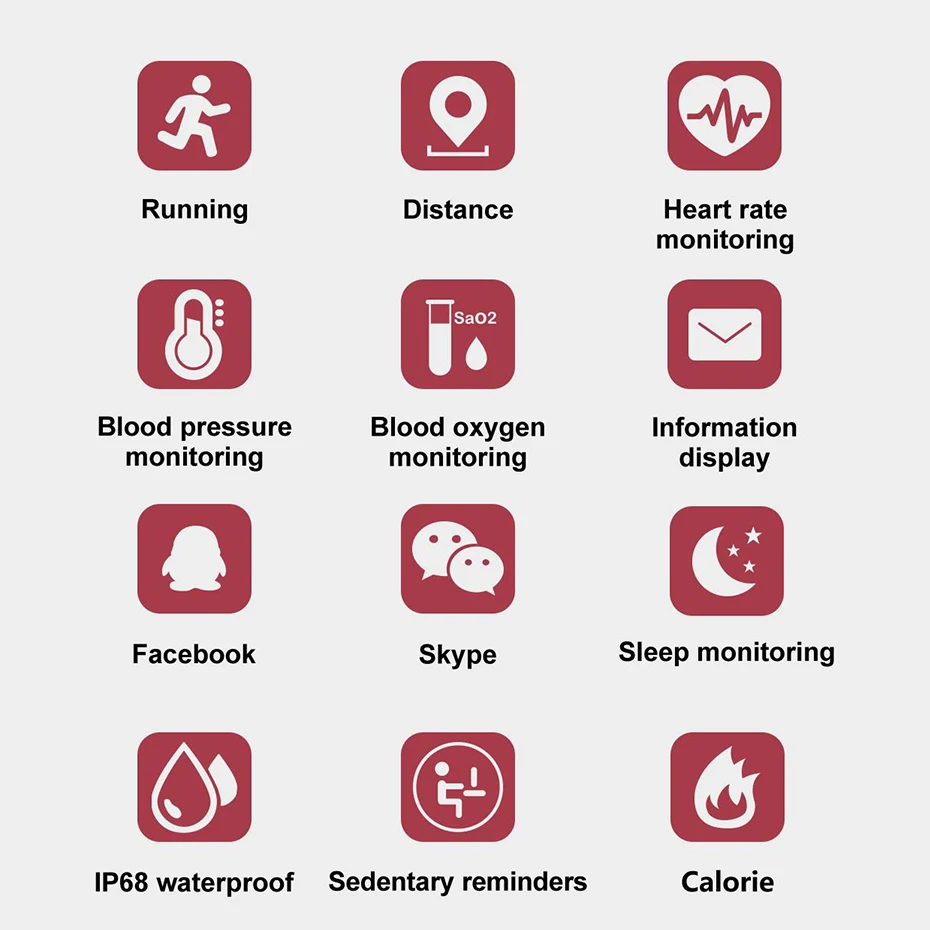 Running

Distance

Heart rate
monitoring

SaO2

Blood pressure
monitoring

Blood oxygen
monitoring

Information
display

Facebook

Skype

Sleep monitoring

IP68 waterproof

Sedentary reminders

Calorie